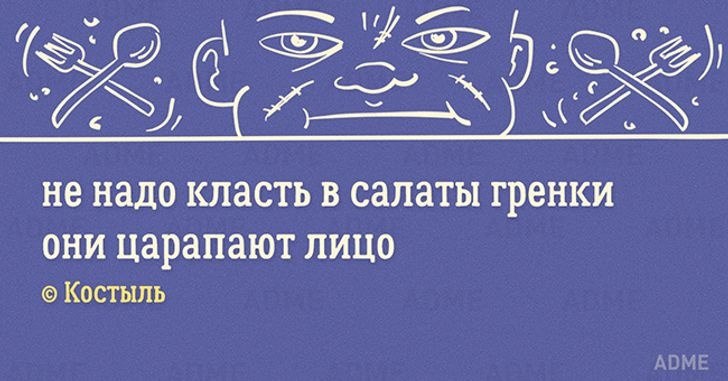 не надо класть в салаты гренки
они царапают лицо

© Костыль

ADME